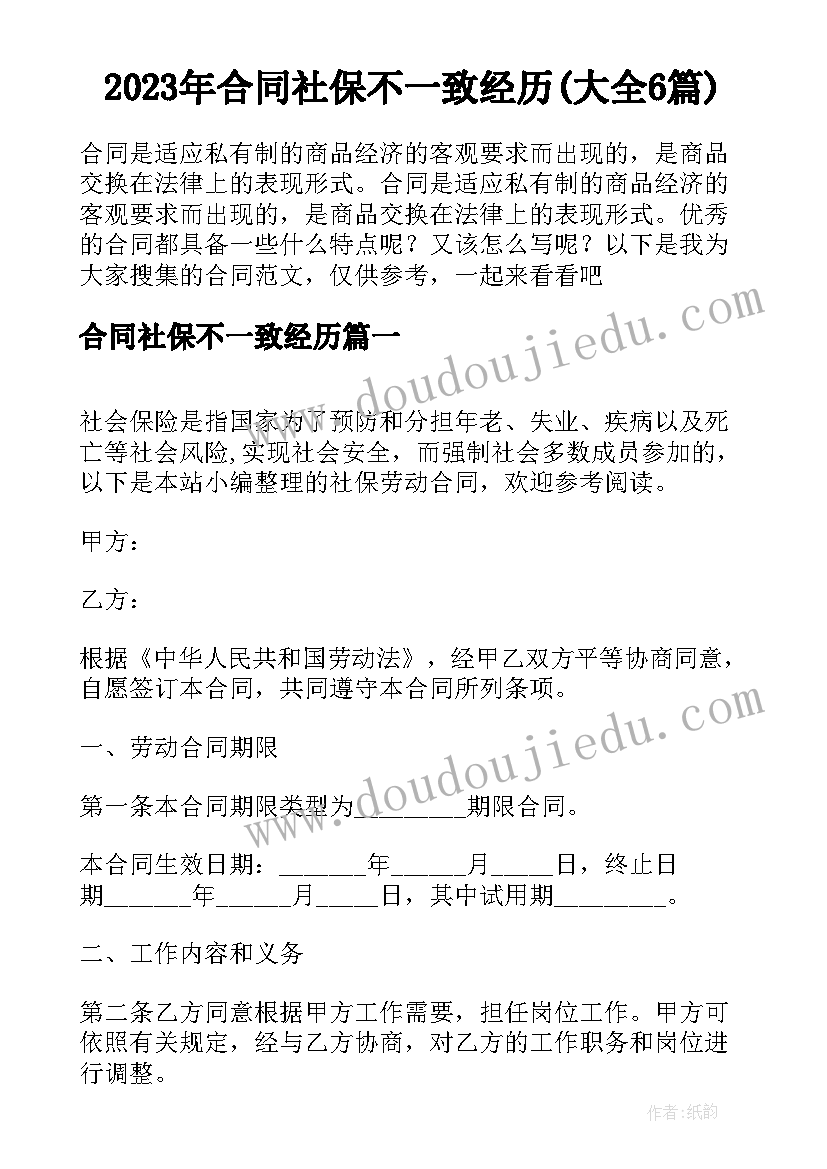 2023年合同社保不一致经历(大全6篇)

合同是适应私有制的商品经济的客观要求而出现的，是商品交换在法律上的表现形式。合同是适应私有制的商品经济的客观要求而出现的，是商品交换在法律上的表现形式。优秀的合同都具备一些什么特点呢？又该怎么写呢？以下是我为大家搜集的合同范文，仅供参考，一起来看看吧

合同社保不一致经历篇一

www.doudoujiedu.com

社会保险是指国家为了预防和分担年老、失业、疾病以及死亡等社会风险,实现社会安全，而强制社会多数成员参加的，以下是本站小编整理的社保劳动合同，欢迎参考阅读。

甲方：

乙方：

根据《中华人民共和国劳动法》，经甲乙双方平等协商同意，自愿签订本合同，共同遵守本合同所列条项。

一、劳动合同期限

www.doudoujiedu.com

第一条本合同期限类型为________期限合同。

本合同生效日期：______年_____月____日，终止日期______年_____月____日，其中试用期________。

二、工作内容和义务

第二条乙方同意根据甲方工作需要，担任岗位工作。甲方可依照有关规定，经与乙方协商，对乙方的工作职务和岗位进行调整。

作者：纸韵